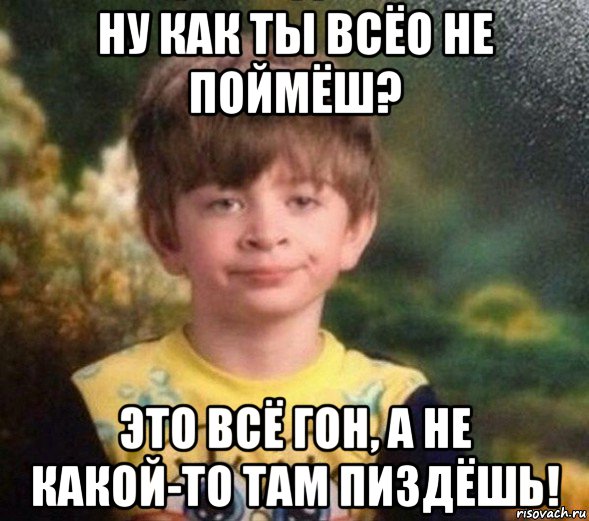 НУ КАК ТЫ ВСЁО НЕ ПОЙМЁШ?

ЭТО ВСЁ ГОН, А НЕ КАКОЙ-ТО ТАМ ПИЗДЁШЬ!

risovach.ru